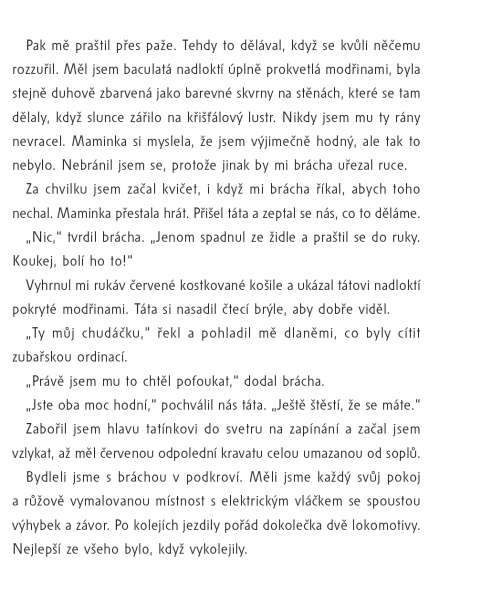 Pak mě praštil přes paže. Tehdy to dělával, když se kvůli něčemu rozzuřil. Měl jsem baculatá nadloktí úplně prokvetlá modřinami, byla stejně duhově zbarvená jako barevné skvrny na stěnách, které se tam dělaly, když slunce zářilo na křišťálový lustr. Nikdy jsem mu ty rány nevracel. Maminka si myslela, že jsem výjimečně hodný, ale tak to nebylo. Nebránil jsem se, protože jinak by mi brácha uřezal ruce.

Za chvilku jsem začal kvičet, i když mi brácha říkal, abych toho nechal. Maminka přestala hrát. Přišel táta a zeptal se nás, co to děláme.

„Nic," tvrdil brácha. „Jenom spadnul ze židle a praštil se do ruky. Koukej, bolí ho to!"

Vyhrnul mi rukáv červené kostkované košile a ukázal tátovi nadloktí pokryté modřinami. Táta si nasadil čtecí brýle, aby dobře viděl.

„Ty můj chudáčku," řekl a pohladil mě dlaněmi, co byly cítit zubařskou ordinací.

„Právě jsem mu to chtěl pofoukat," dodal brácha.

„Jste oba moc hodní," pochválil nás táta. „Ještě štěstí, že se máte."

Zabořil jsem hlavu tatínkovi do svetru na zapínání a začal jsem vzlykat, až měl červenou odpolední kravatu celou umazanou od soplů.

Bydleli jsme s bráchou v podkroví. Měli jsme každý svůj pokoj a růžově vymalovanou místnost s elektrickým vláčkem se spoustou výhybek a závor. Po kolejích jezdily pořád dokolečka dvě lokomotivy. Nejlepší ze všeho bylo, když vykolejily.